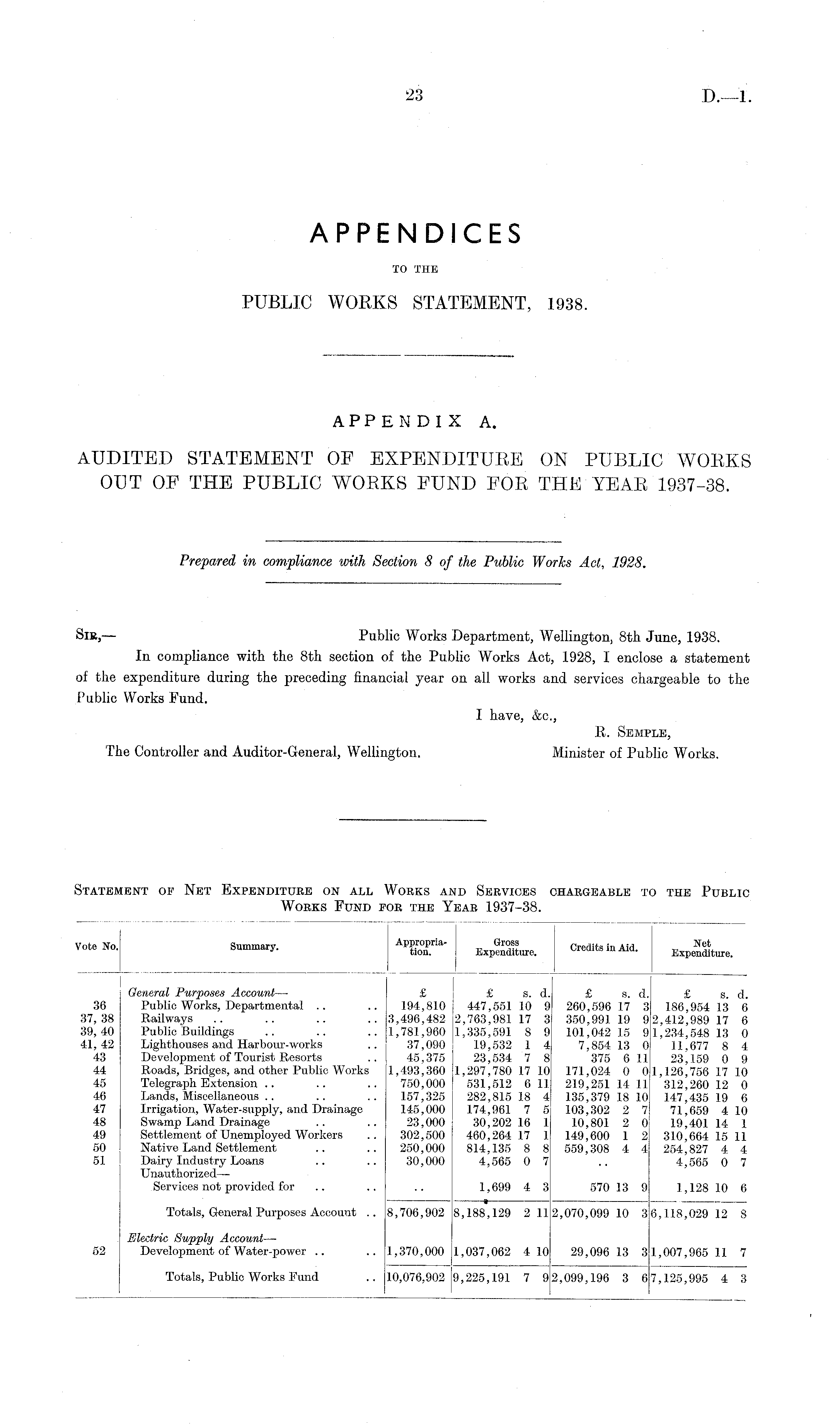 23 D.—1.

APPENDICES

TO THE

PUBLIC WORKS STATEMENT, 1938.

APPENDIX A.

AUDITED STATEMENT OF EXPENDITURE ON PUBLIC WORKS OUT OF THE PUBLIC WORKS FUND FOR THE YEAR 1937-38.

Prepared in compliance with Section 8 of the Public Works Act, 1928.

SIR,— Public Works Department, Wellington, 8th June, 1938.

In compliance with the 8th section of the Public Works Act, 1928, I enclose a statement of the expenditure during the preceding financial year on all works and services chargeable to the Public Works Fund.

I have, &c.,
R. SEMPLE,
Minister of Public Works.

The Controller and Auditor-General, Wellington.

STATEMENT OF NET EXPENDITURE ON ALL WORKS AND SERVICES CHARGEABLE TO THE PUBLIC WORKS FUND FOR THE YEAR 1937-38.

| Vote No. | Summary. | Appropriation. | Gross Expenditure. | Credits in Aid. | Net Expenditure. |
|---|---|---|---|---|---|
| | General Purposes Account— | £ | £ s. d. | £ s. d. | £ s. d. |
| 36 | Public Works, Departmental .. .. | 194,810 | 447,551 10 9 | 260,596 17 3 | 186,954 13 6 |
| 37, 38 | Railways .. .. .. .. | 3,496,482 | 2,763,981 17 3 | 350,991 19 9 | 2,412,989 17 6 |
| 39, 40 | Public Buildings .. .. .. | 1,781,960 | 1,335,591 8 9 | 101,042 15 9 | 1,234,548 13 0 |
| 41, 42 | Lighthouses and Harbour-works .. | 37,090 | 19,532 1 4 | 7,854 13 0 | 11,677 8 4 |
| 43 | Development of Tourist Resorts .. | 45,375 | 23,534 7 8 | 375 6 11 | 23,159 0 9 |
| 44 | Roads, Bridges, and other Public Works | 1,493,360 | 1,297,780 17 10 | 171,024 0 0 | 1,126,756 17 10 |
| 45 | Telegraph Extension .. .. .. | 750,000 | 531,512 6 11 | 219,251 14 11 | 312,260 12 0 |
| 46 | Lands, Miscellaneous .. .. .. | 157,325 | 282,815 18 4 | 135,379 18 10 | 147,435 19 6 |
| 47 | Irrigation, Water-supply, and Drainage | 145,000 | 174,961 7 5 | 103,302 2 7 | 71,659 4 10 |
| 48 | Swamp Land Drainage .. .. | 23,000 | 30,202 16 1 | 10,801 2 0 | 19,401 14 1 |
| 49 | Settlement of Unemployed Workers .. | 302,500 | 460,264 17 1 | 149,600 1 2 | 310,664 15 11 |
| 50 | Native Land Settlement .. .. | 250,000 | 814,135 8 8 | 559,308 4 4 | 254,827 4 4 |
| 51 | Dairy Industry Loans .. .. | 30,000 | 4,565 0 7 | .. | 4,565 0 7 |
| | Unauthorized— Services not provided for .. .. | .. | 1,699 4 3 | 570 13 9 | 1,128 10 6 |
| | Totals, General Purposes Account .. | 8,706,902 | 8,188,129 2 11 | 2,070,099 10 3 | 6,118,029 12 8 |
| | Electric Supply Account— | | | | |
| 52 | Development of Water-power .. .. | 1,370,000 | 1,037,062 4 10 | 29,096 13 3 | 1,007,965 11 7 |
| | Totals, Public Works Fund .. | 10,076,902 | 9,225,191 7 9 | 2,099,196 3 6 | 7,125,995 4 3 |